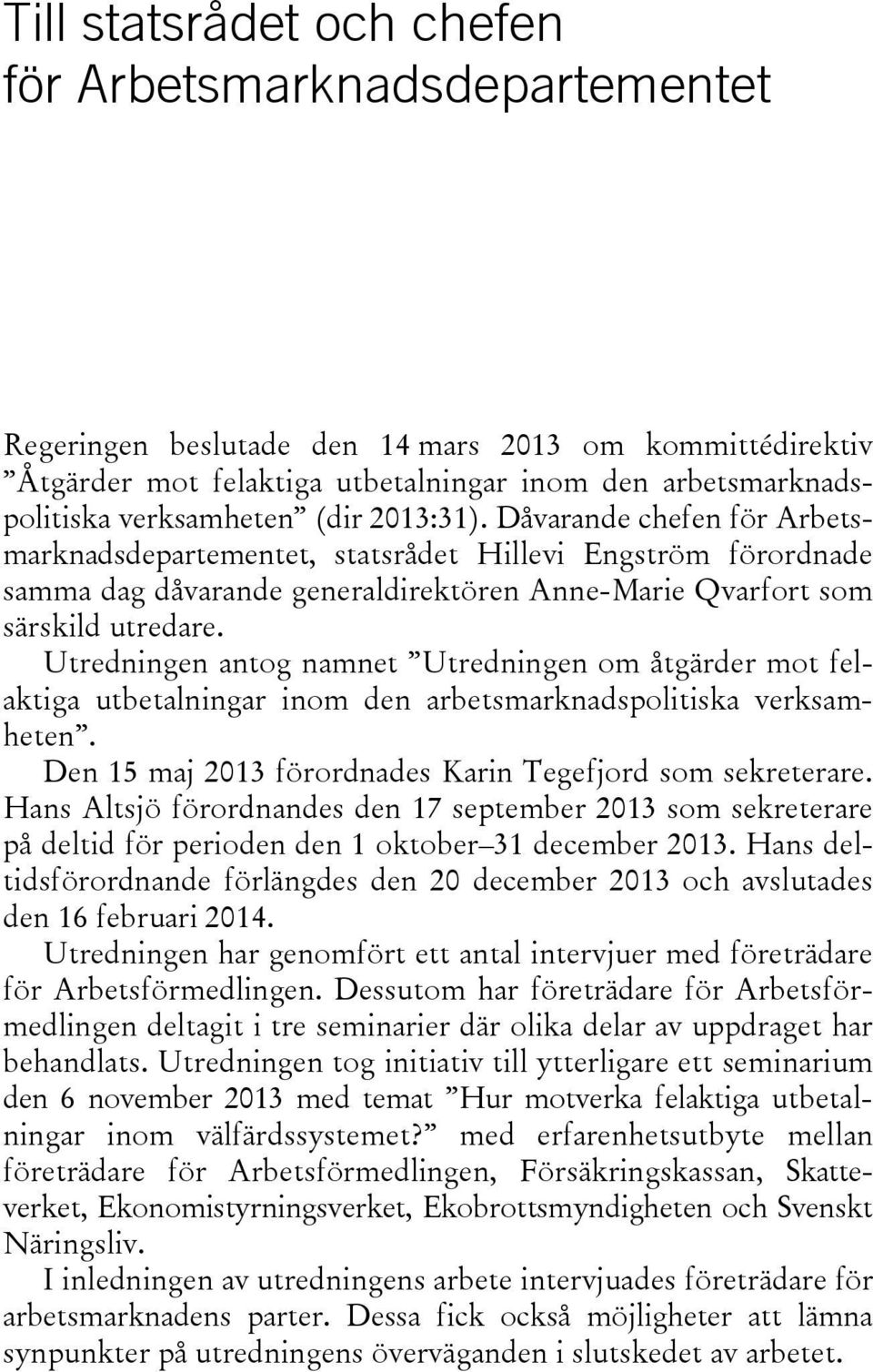 Till statsrådet och chefen för Arbetsmarknadsdepartementet

Regeringen beslutade den 14 mars 2013 om kommittédirektiv ”Åtgärder mot felaktiga utbetalningar inom den arbetsmarknadspolitiska verksamheten” (dir 2013:31). Dåvarande chefen för Arbetsmarknadsdepartementet, statsrådet Hillevi Engström förordnade samma dag dåvarande generaldirektören Anne-Marie Qvarfort som särskild utredare.

Utredningen antog namnet ”Utredningen om åtgärder mot felaktiga utbetalningar inom den arbetsmarknadspolitiska verksamheten”.

Den 15 maj 2013 förordnades Karin Tegefjord som sekreterare. Hans Altsjö förordnandes den 17 september 2013 som sekreterare på deltid för perioden den 1 oktober–31 december 2013. Hans deltidsförordnande förlängdes den 20 december 2013 och avslutades den 16 februari 2014.

Utredningen har genomfört ett antal intervjuer med företrädare för Arbetsförmedlingen. Dessutom har företrädare för Arbetsförmedlingen deltagit i tre seminarier där olika delar av uppdraget har behandlats. Utredningen tog initiativ till ytterligare ett seminarium den 6 november 2013 med temat ”Hur motverka felaktiga utbetalningar inom välfärdssystemet?” med erfarenhetsutbyte mellan företrädare för Arbetsförmedlingen, Försäkringskassan, Skatteverket, Ekonomistyrningsverket, Ekobrottsmyndigheten och Svenskt Näringsliv.

I inledningen av utredningens arbete intervjuades företrädare för arbetsmarknadens parter. Dessa fick också möjligheter att lämna synpunkter på utredningens överväganden i slutskedet av arbetet.